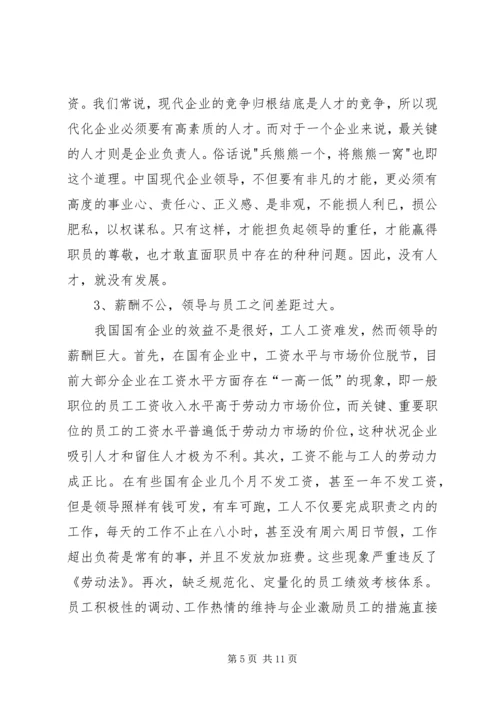 资。我们常说，现代企业的竞争归根结底是人才的竞争，所以现代化企业必须要有高素质的人才。而对于一个企业来说，最关键的人才则是企业负责人。俗话说"兵熊熊一个，将熊熊一窝"也即这个道理。中国现代企业领导，不但要有非凡的才能，更必须有高度的事业心、责任心、正义感、是非观，不能损人利已，损公肥私，以权谋私。只有这样，才能担负起领导的重任，才能赢得职员的尊敬，也才敢直面职员中存在的种种问题。因此，没有人才，就没有发展。

3、薪酬不公，领导与员工之间差距过大。

我国国有企业的效益不是很好，工人工资难发，然而领导的薪酬巨大。首先，在国有企业中，工资水平与市场价位脱节，目前大部分企业在工资水平方面存在“一高一低”的现象，即一般职位的员工工资收入水平高于劳动力市场价位，而关键、重要职位的员工的工资水平普遍低于劳动力市场的价位，这种状况企业吸引人才和留住人才极为不利。其次，工资不能与工人的劳动力成正比。在有些国有企业几个月不发工资，甚至一年不发工资，但是领导照样有钱可发，有车可跑，工人不仅要完成职责之内的工作，每天的工作不止在八小时，甚至没有周六周日节假，工作超出负荷是常有的事，并且不发放加班费。这些现象严重违反了《劳动法》。再次，缺乏规范化、定量化的员工绩效考核体系。员工积极性的调动、工作热情的维持与企业激励员工的措施直接

第 5 页 共 11 页